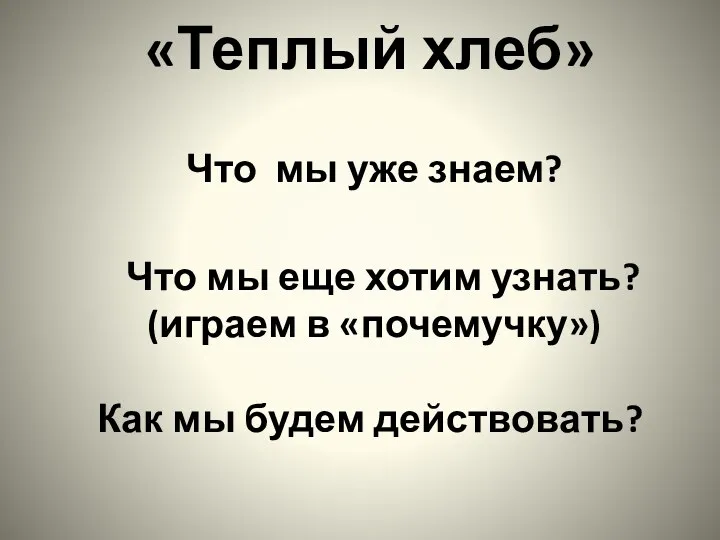 «Теплый хлеб»

Что мы уже знаем?

Что мы еще хотим узнать? (играем в «почемучку»)

Как мы будем действовать?